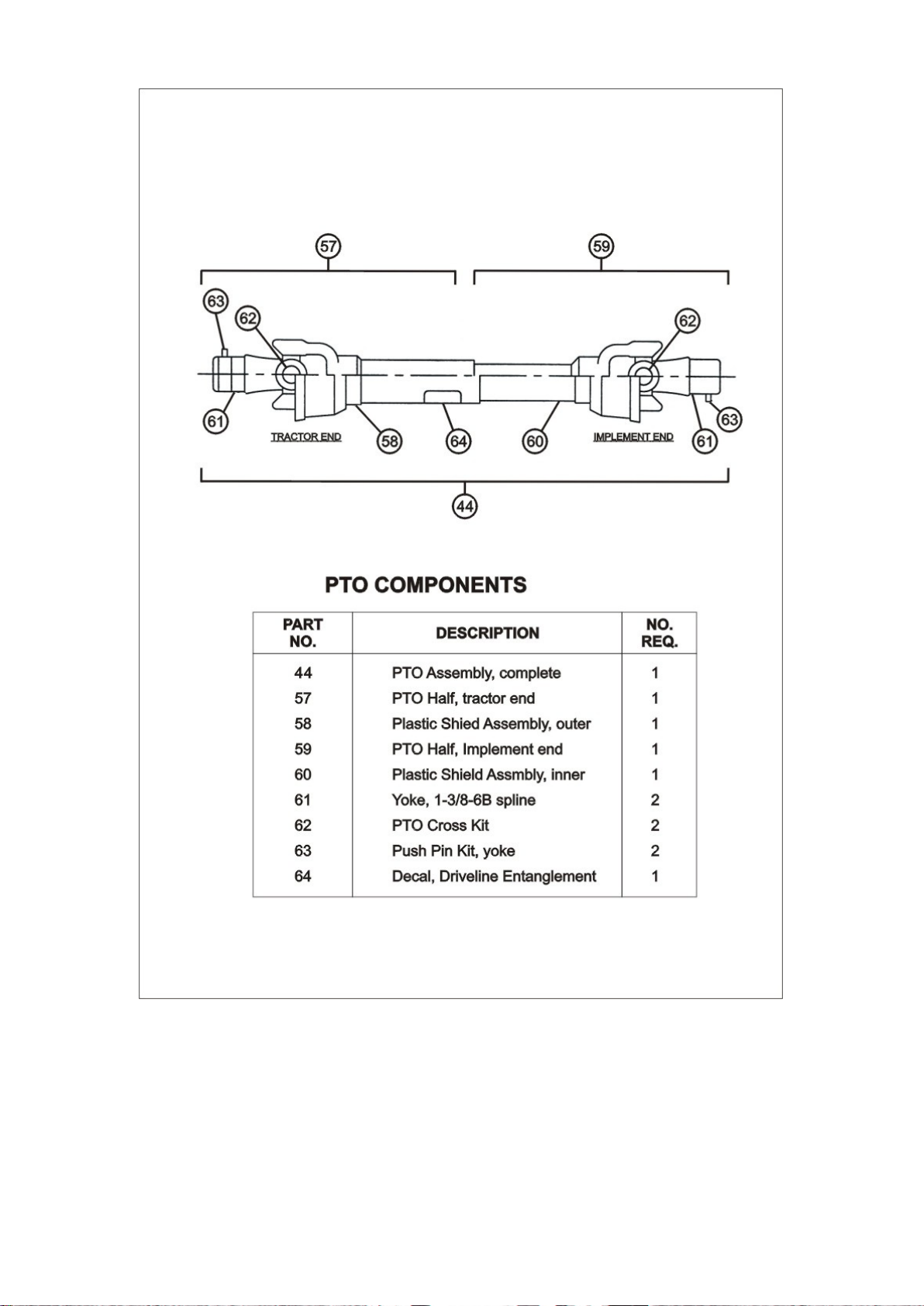 57

59

63

62

62

61

TRACTOR END

58

64

60

IMPLEMENT END

61

63

44

PTO COMPONENTS

| PART NO. | DESCRIPTION | NO. REQ. |
|---|---|---|
| 44 | PTO Assembly, complete | 1 |
| 57 | PTO Half, tractor end | 1 |
| 58 | Plastic Shied Assembly, outer | 1 |
| 59 | PTO Half, Implement end | 1 |
| 60 | Plastic Shield Assmbly, inner | 1 |
| 61 | Yoke, 1-3/8-6B spline | 2 |
| 62 | PTO Cross Kit | 2 |
| 63 | Push Pin Kit, yoke | 2 |
| 64 | Decal, Driveline Entanglement | 1 |